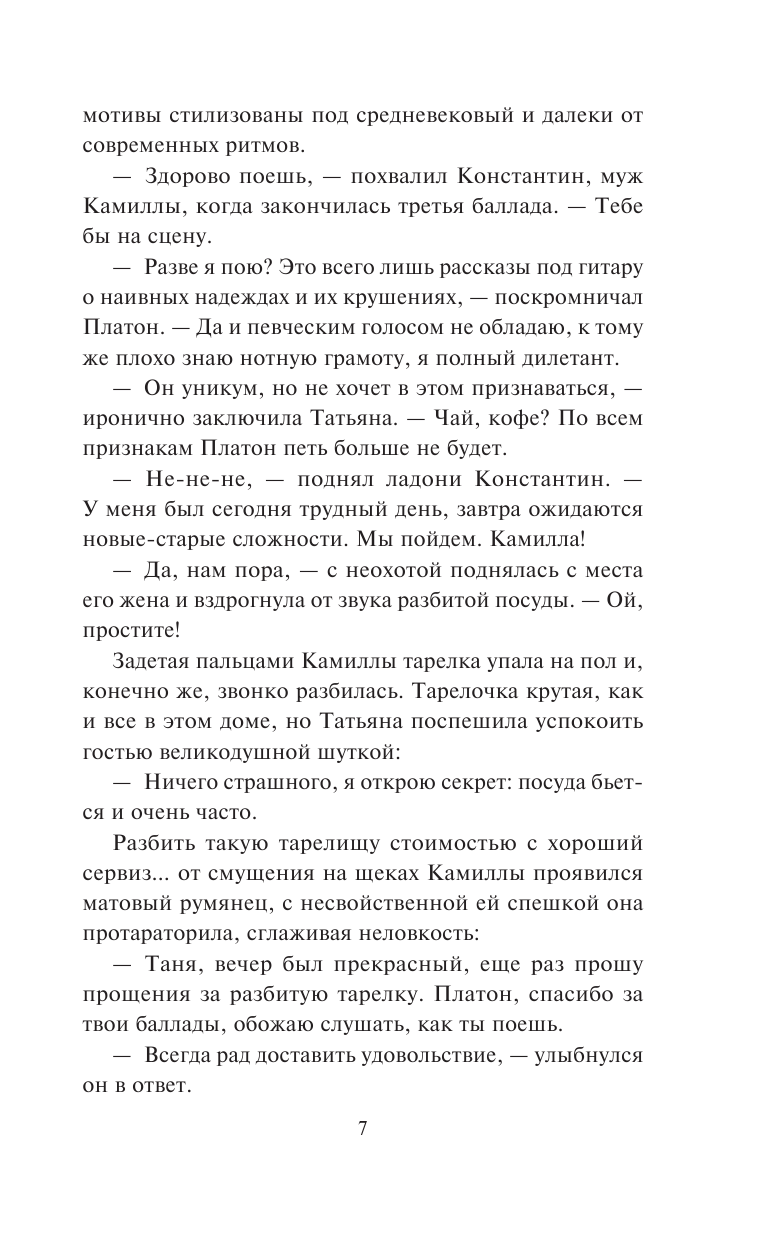 мотивы стилизованы под средневековый и далеки от современных ритмов.

— Здорово поешь, — похвалил Константин, муж Камиллы, когда закончилась третья баллада. — Тебе бы на сцену.

— Разве я пою? Это всего лишь рассказы под гитару о наивных надеждах и их крушениях, — поскромничал Платон. — Да и певческим голосом не обладаю, к тому же плохо знаю нотную грамоту, я полный дилетант.

— Он уникум, но не хочет в этом признаваться, — иронично заключила Татьяна. — Чай, кофе? По всем признакам Платон петь больше не будет.

— Не-не-не, — поднял ладони Константин. — У меня был сегодня трудный день, завтра ожидаются новые-старые сложности. Мы пойдем. Камилла!

— Да, нам пора, — с неохотой поднялась с места его жена и вздрогнула от звука разбитой посуды. — Ой, простите!

Задетая пальцами Камиллы тарелка упала на пол и, конечно же, звонко разбилась. Тарелочка крутая, как и все в этом доме, но Татьяна поспешила успокоить гостью великодушной шуткой:

— Ничего страшного, я открою секрет: посуда бьется и очень часто.

Разбить такую тарелищу стоимостью с хороший сервиз... от смущения на щеках Камиллы проявился матовый румянец, с несвойственной ей спешкой она протараторила, сглаживая неловкость:

— Таня, вечер был прекрасный, еще раз прошу прощения за разбитую тарелку. Платон, спасибо за твои баллады, обожаю слушать, как ты поешь.

— Всегда рад доставить удовольствие, — улыбнулся он в ответ.

7